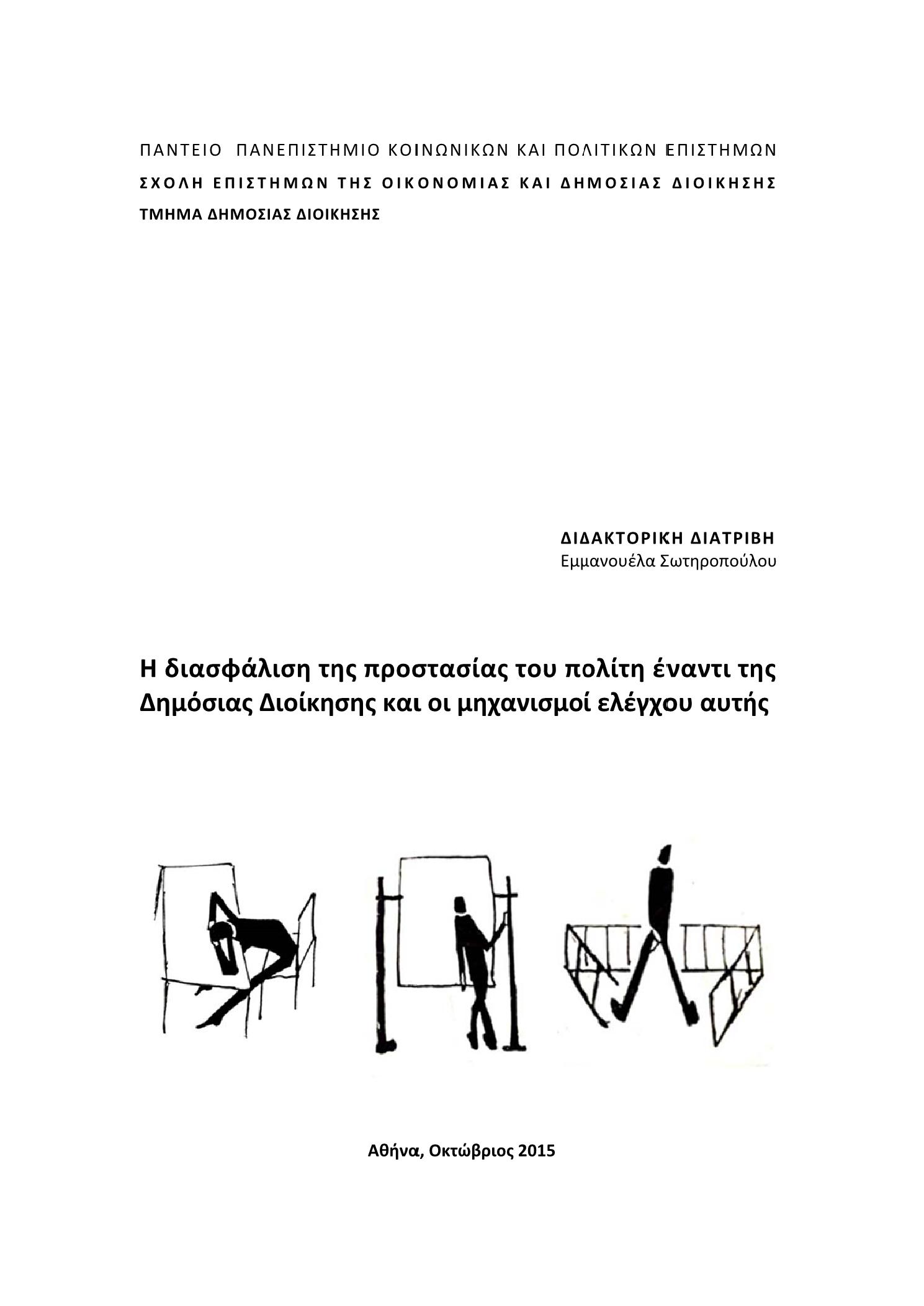 ΠΑΝΤΕΙΟ ΠΑΝΕΠΙΣΤΗΜΙΟ ΚΟΙΝΩΝΙΚΩΝ ΚΑΙ ΠΟΛΙΤΙΚΩΝ ΕΠΙΣΤΗΜΩΝ
ΣΧΟΛΗ ΕΠΙΣΤΗΜΩΝ ΤΗΣ ΟΙΚΟΝΟΜΙΑΣ ΚΑΙ ΔΗΜΟΣΙΑΣ ΔΙΟΙΚΗΣΗΣ
ΤΜΗΜΑ ΔΗΜΟΣΙΑΣ ΔΙΟΙΚΗΣΗΣ

ΔΙΔΑΚΤΟΡΙΚΗ ΔΙΑΤΡΙΒΗ
Εμμανουέλα Σωτηροπούλου

Η διασφάλιση της προστασίας του πολίτη έναντι της Δημόσιας Διοίκησης και οι μηχανισμοί ελέγχου αυτής

Αθήνα, Οκτώβριος 2015